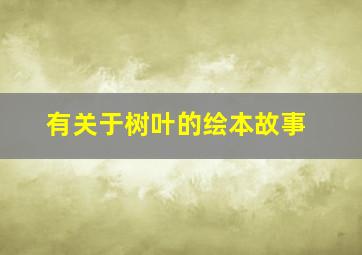 有关于树叶的绘本故事